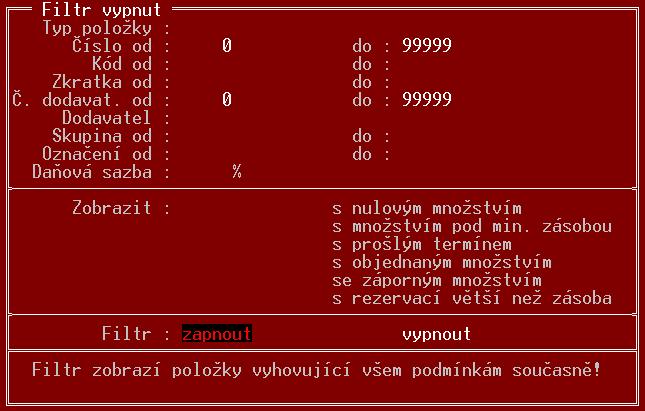 Filtr vypnut

Typ položky :
Číslo od : 0 do : 99999
Kód od : do :
Zkratka od : do :
Č. dodavat. od : 0 do : 99999
Dodavatel :
Skupina od : do :
Označení od : do :
Daňová sazba : %

Zobrazit : s nulovým množstvím
s množstvím pod min. zásobou
s prošlým termínem
s objednaným množstvím
se záporným množstvím
s rezervací větší než zásoba

Filtr : zapnout vypnout

Filtr zobrazí položky vyhovující všem podmínkám současně!